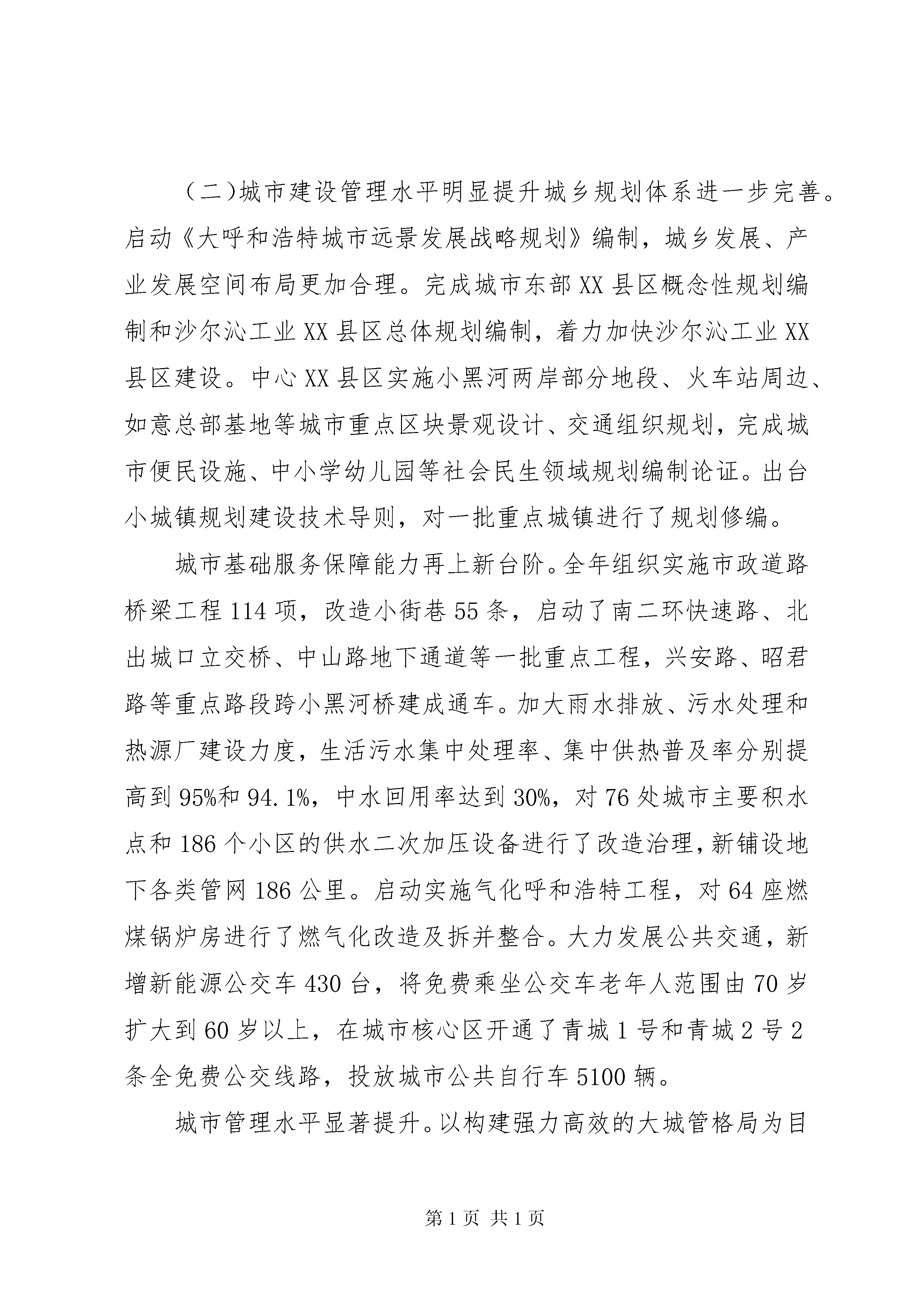 （二)城市建设管理水平明显提升城乡规划体系进一步完善。启动《大呼和浩特城市远景发展战略规划》编制，城乡发展、产业发展空间布局更加合理。完成城市东部XX县区概念性规划编制和沙尔沁工业XX县区总体规划编制，着力加快沙尔沁工业XX县区建设。中心XX县区实施小黑河两岸部分地段、火车站周边、如意总部基地等城市重点区块景观设计、交通组织规划，完成城市便民设施、中小学幼儿园等社会民生领域规划编制论证。出台小城镇规划建设技术导则，对一批重点城镇进行了规划修编。

城市基础服务保障能力再上新台阶。全年组织实施市政道路桥梁工程114项，改造小街巷55条，启动了南二环快速路、北出城口立交桥、中山路地下通道等一批重点工程，兴安路、昭君路等重点路段跨小黑河桥建成通车。加大雨水排放、污水处理和热源厂建设力度，生活污水集中处理率、集中供热普及率分别提高到95%和94.1%，中水回用率达到30%，对76处城市主要积水点和186个小区的供水二次加压设备进行了改造治理，新铺设地下各类管网186公里。启动实施气化呼和浩特工程，对64座燃煤锅炉房进行了燃气化改造及拆并整合。大力发展公共交通，新增新能源公交车430台，将免费乘坐公交车老年人范围由70岁扩大到60岁以上，在城市核心区开通了青城1号和青城2号2条全免费公交线路，投放城市公共自行车5100辆。

城市管理水平显著提升。以构建强力高效的大城管格局为目

第1页 共1页